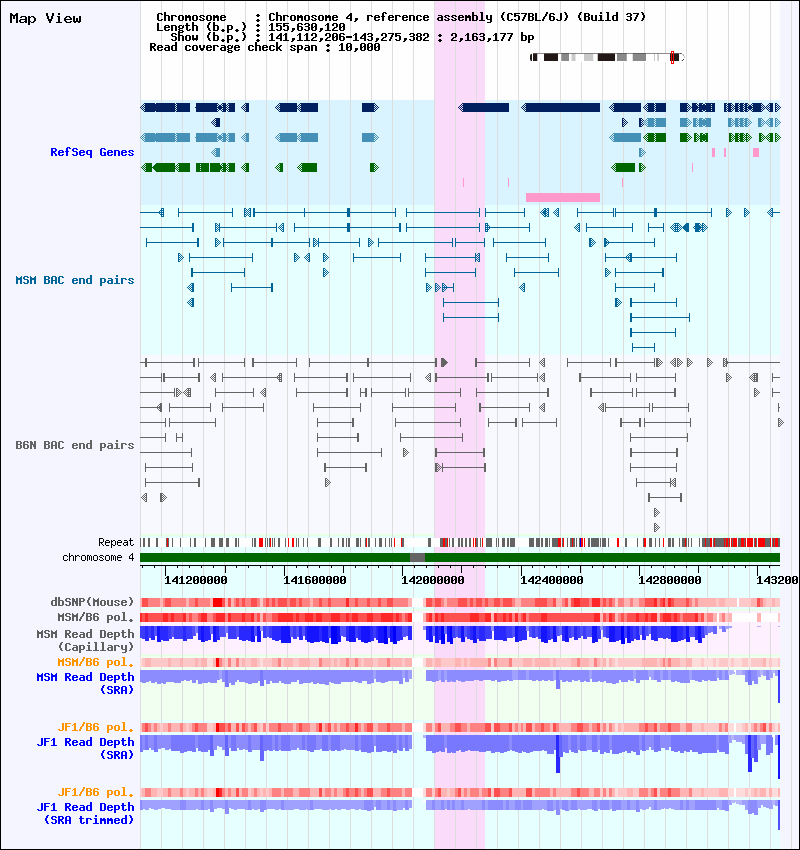 Map View

Chromosome : Chromosome 4, reference assembly (C57BL/6J) (Build 37)
Length (b.p.) : 155,630,120
Show (b.p.) : 141,112,206-143,275,382 : 2,163,177 bp
Read coverage check span : 10,000

RefSeq Genes

MSM BAC end pairs

B6N BAC end pairs

Repeat
chromosome 4

141200000
141600000
142000000
142400000
142800000
143200

dbSNP(Mouse)
MSM/B6 pol.
MSM Read Depth
(Capillary)
MSM/B6 pol.
MSM Read Depth
(SRA)

JF1/B6 pol.
JF1 Read Depth
(SRA)

JF1/B6 pol.
JF1 Read Depth
(SRA trimmed)